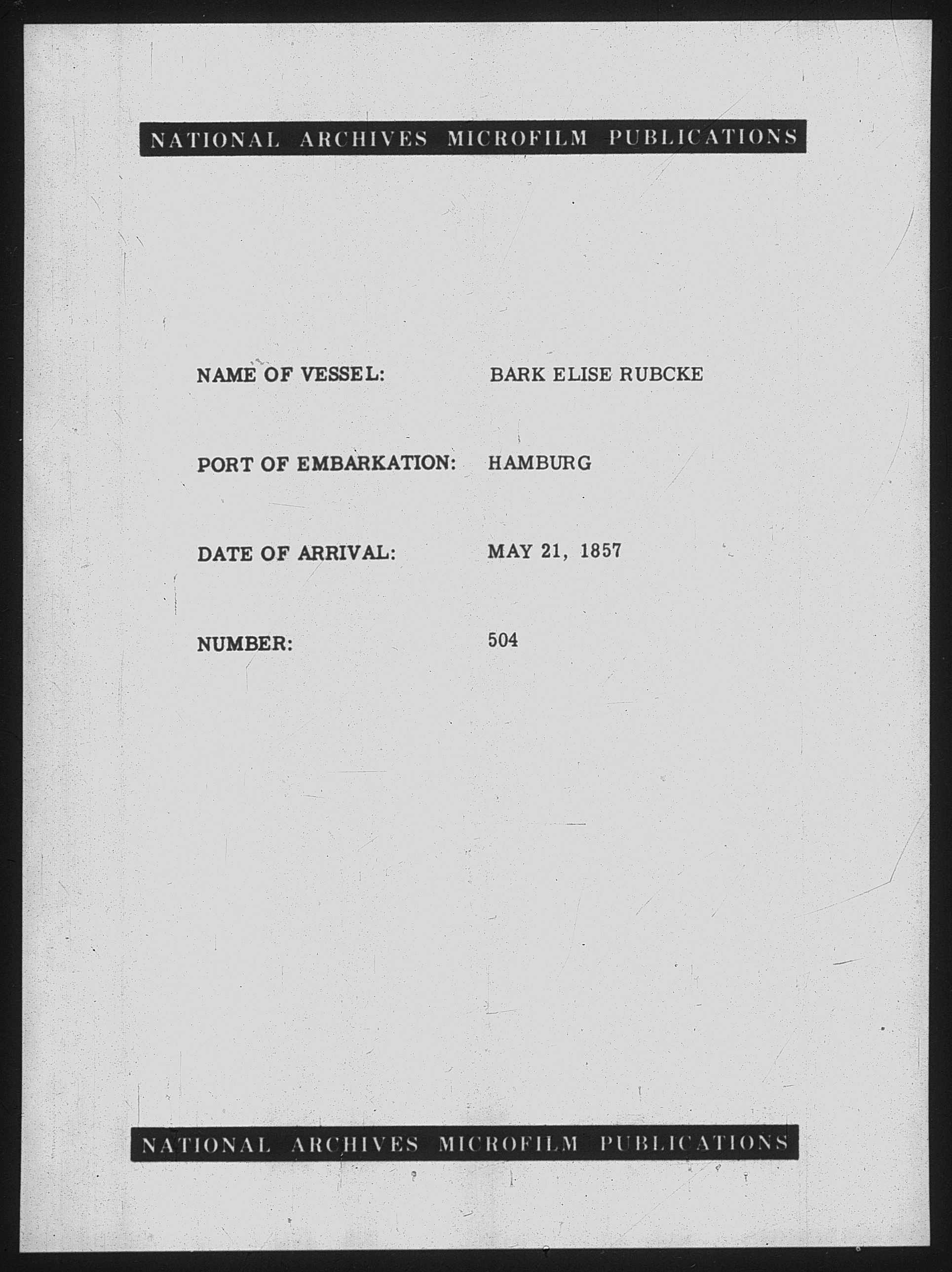 NATIONAL ARCHIVES MICROFILM PUBLICATIONS

NAME OF VESSEL: BARK ELISE RUBCKE

PORT OF EMBARKATION: HAMBURG

DATE OF ARRIVAL: MAY 21, 1857

NUMBER: 504

NATIONAL ARCHIVES MICROFILM PUBLICATIONS